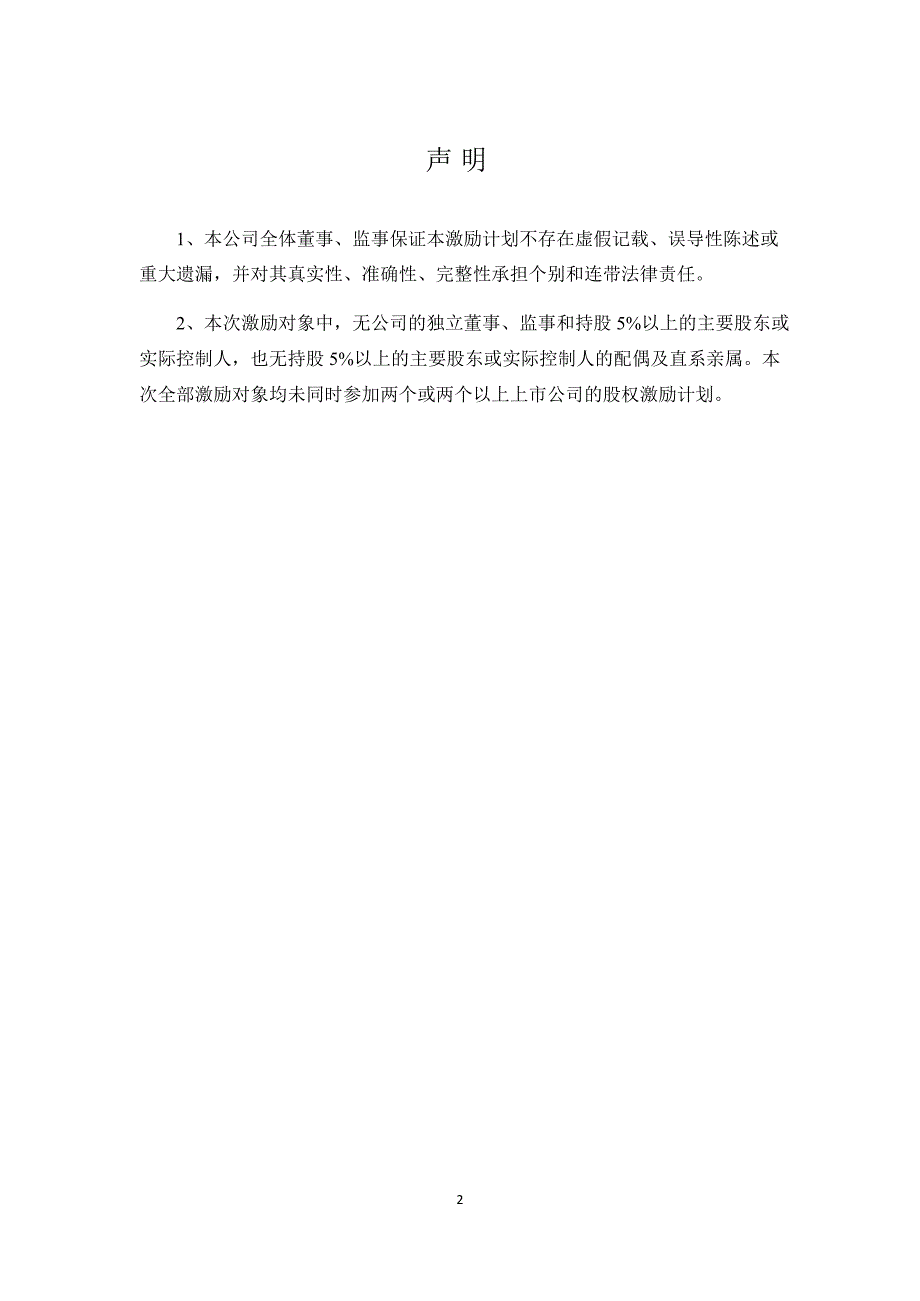 声 明

1、本公司全体董事、监事保证本激励计划不存在虚假记载、误导性陈述或重大遗漏，并对其真实性、准确性、完整性承担个别和连带法律责任。

2、本次激励对象中，无公司的独立董事、监事和持股 5%以上的主要股东或实际控制人，也无持股 5%以上的主要股东或实际控制人的配偶及直系亲属。本次全部激励对象均未同时参加两个或两个以上上市公司的股权激励计划。

2